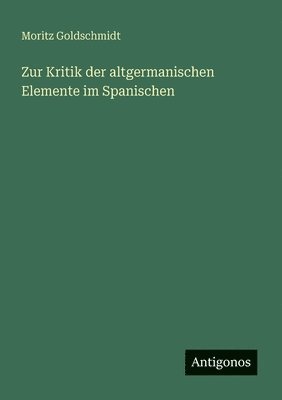 Moritz Goldschmidt

Zur Kritik der altgermanischen Elemente im Spanischen

Antigonos